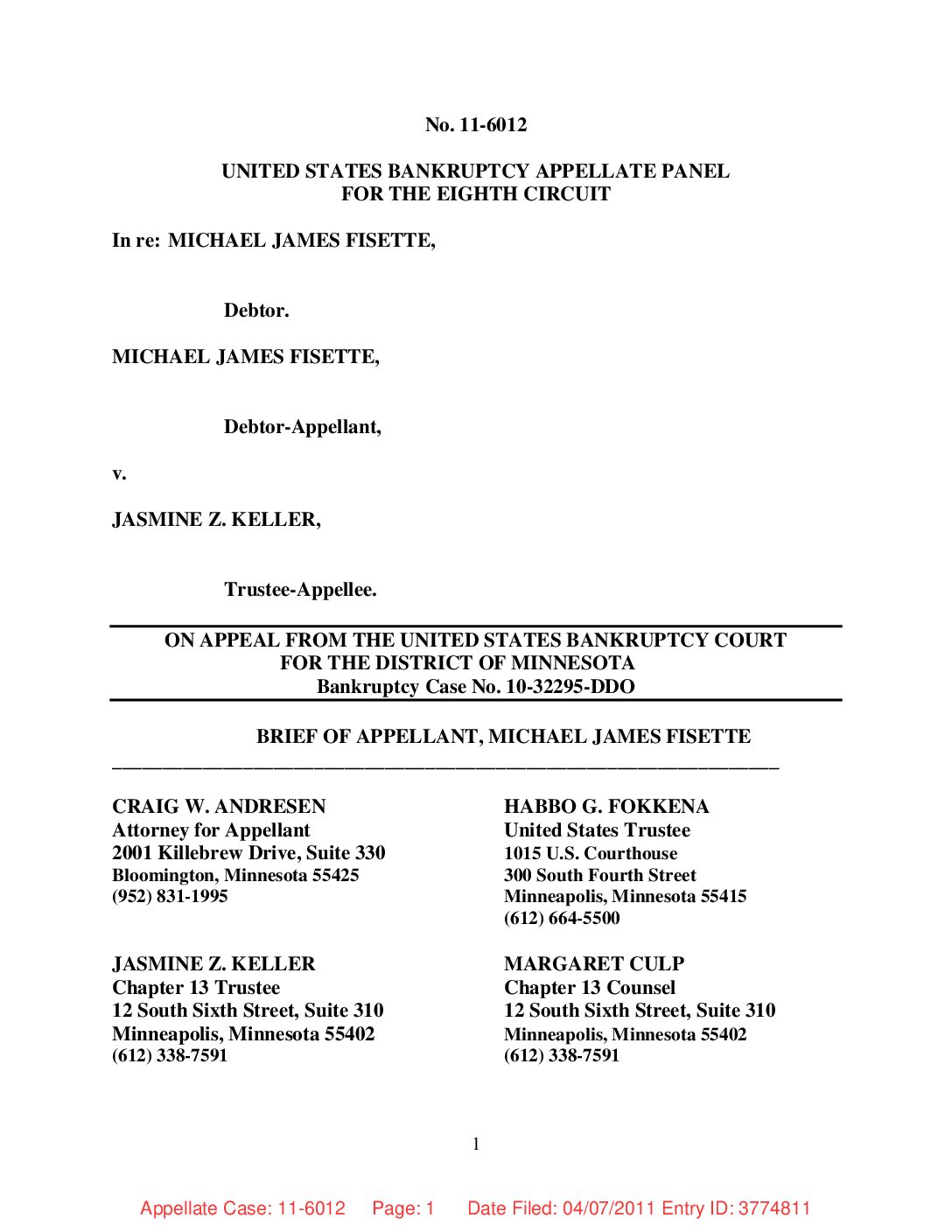 No. 11-6012

UNITED STATES BANKRUPTCY APPELLATE PANEL
FOR THE EIGHTH CIRCUIT

In re: MICHAEL JAMES FISETTE,

Debtor.

MICHAEL JAMES FISETTE,

Debtor-Appellant,

v.

JASMINE Z. KELLER,

Trustee-Appellee.

ON APPEAL FROM THE UNITED STATES BANKRUPTCY COURT
FOR THE DISTRICT OF MINNESOTA
Bankruptcy Case No. 10-32295-DDO

BRIEF OF APPELLANT, MICHAEL JAMES FISETTE

CRAIG W. ANDRESEN
Attorney for Appellant
2001 Killebrew Drive, Suite 330
Bloomington, Minnesota 55425
(952) 831-1995

JASMINE Z. KELLER
Chapter 13 Trustee
12 South Sixth Street, Suite 310
Minneapolis, Minnesota 55402
(612) 338-7591

HABBO G. FOKKENA
United States Trustee
1015 U.S. Courthouse
300 South Fourth Street
Minneapolis, Minnesota 55415
(612) 664-5500

MARGARET CULP
Chapter 13 Counsel
12 South Sixth Street, Suite 310
Minneapolis, Minnesota 55402
(612) 338-7591

1

Appellate Case: 11-6012 Page: 1 Date Filed: 04/07/2011 Entry ID: 3774811